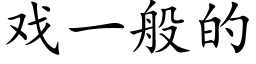 戏一般的